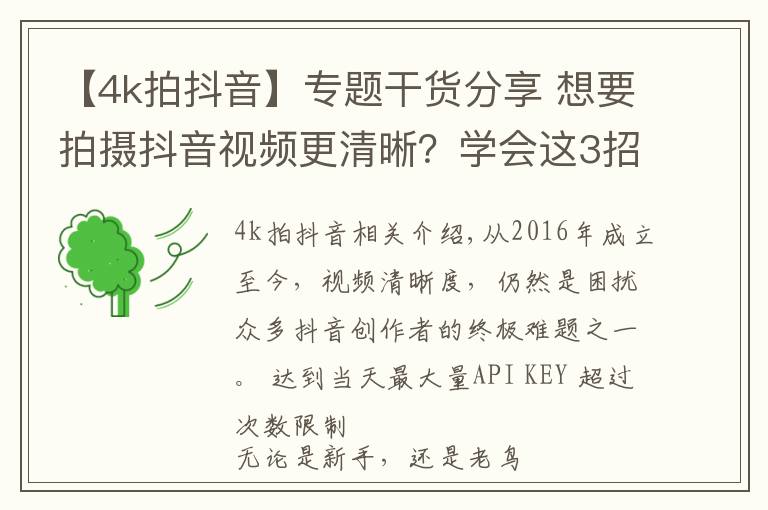 【4k拍抖音】专题干货分享 想要拍摄抖音视频更清晰？学会这3招

4k拍抖音相关介绍，从2016年成立至今，视频清晰度，仍然是困扰众多抖音创作者的终极难题之一。 达到当天最大量API KEY 超过次数限制
无论是新手，还是老鸟